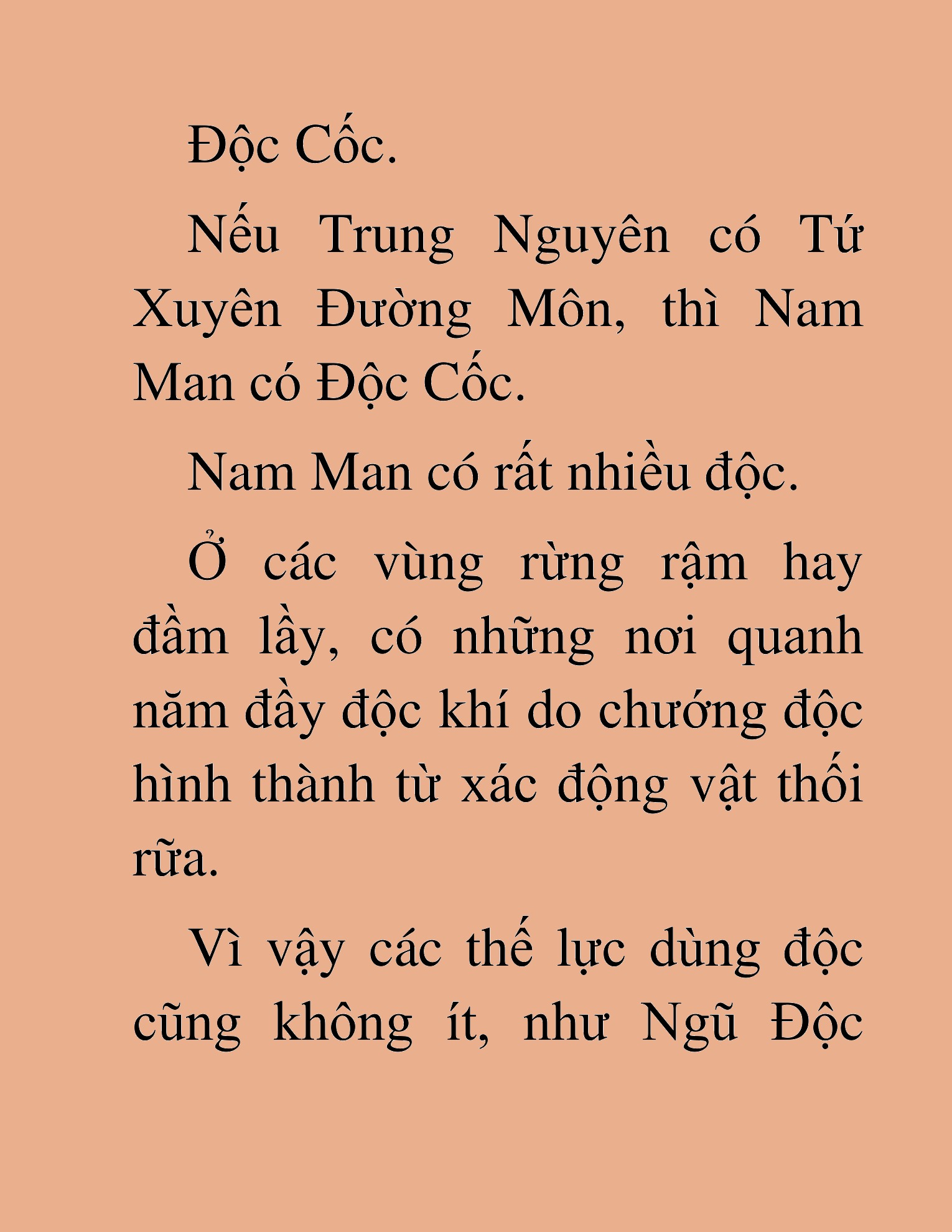 Độc Cốc.

Nếu Trung Nguyên có Tứ Xuyên Đường Môn, thì Nam Man có Độc Cốc.

Nam Man có rất nhiều độc.

Ở các vùng rừng rậm hay đầm lầy, có những nơi quanh năm đầy độc khí do chướng độc hình thành từ xác động vật thối rữa.

Vì vậy các thế lực dùng độc cũng không ít, như Ngũ Độc